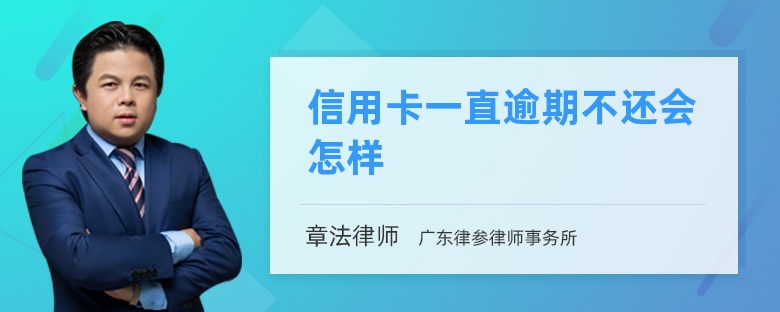 信用卡一直逾期不还会怎样

章法律师 广东律参律师事务所